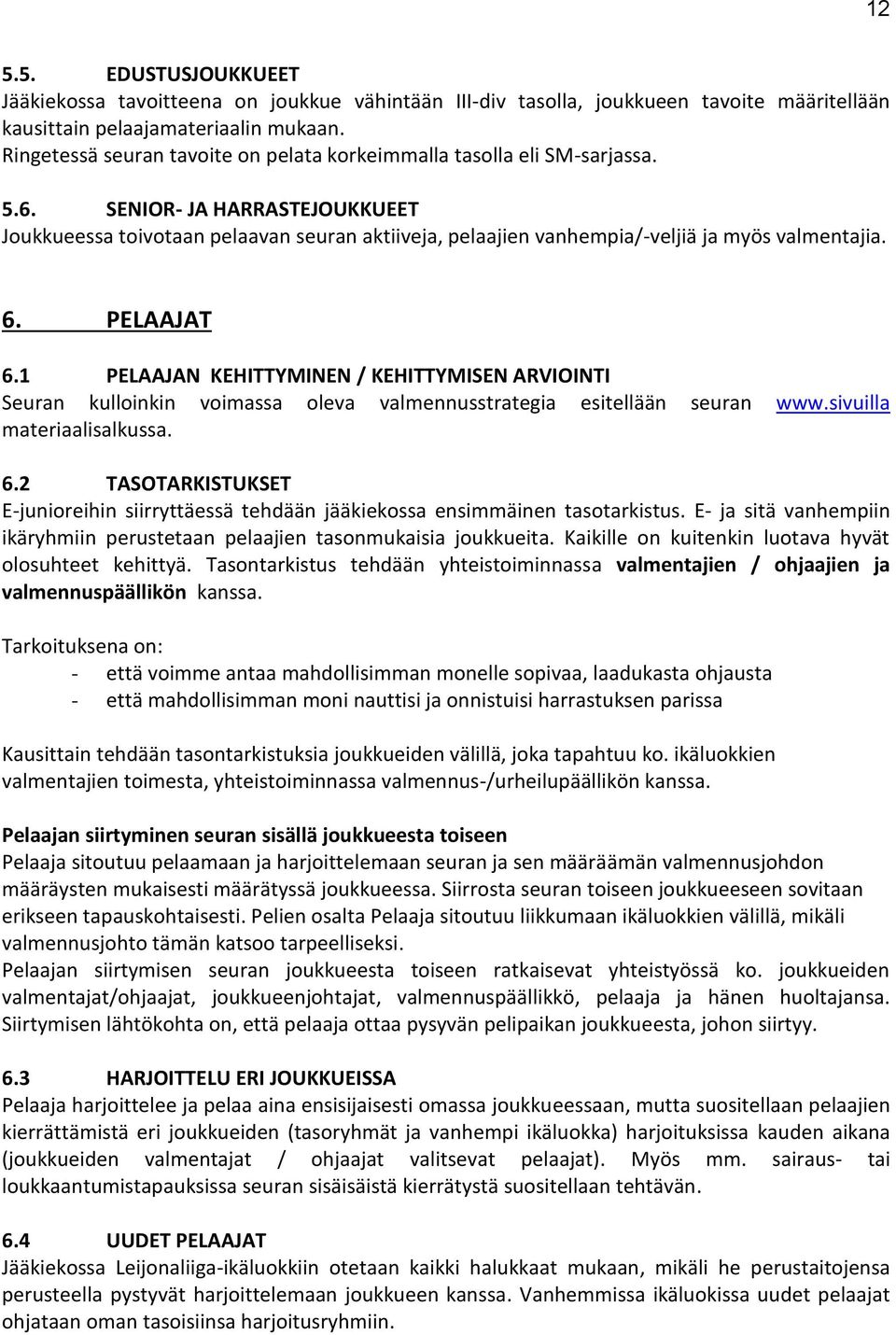 12

5.5. EDUSTUSJOUKKUEET
Jääkiekossa tavoitteena on joukkue vähintään III-div tasolla, joukkueen tavoite määritellään kausittain pelaajamateriaalin mukaan.
Ringetessä seuran tavoite on pelata korkeimmalla tasolla eli SM-sarjassa.

5.6. SENIOR- JA HARRASTEJOUKKUEET
Joukkueessa toivotaan pelaavan seuran aktiiveja, pelaajien vanhempia/-veljiä ja myös valmentajia.

6. PELAAJAT

6.1 PELAAJAN KEHITTYMINEN / KEHITTYMISEN ARVIOINTI
Seuran kulloinkin voimassa oleva valmennusstrategia esitellään seuran www.sivuilla materiaalisalkussa.

6.2 TASOTARKISTUKSET
E-junioreihin siirryttäessä tehdään jääkiekossa ensimmäinen tasotarkistus. E- ja sitä vanhempiin ikäryhmiin perustetaan pelaajien tasonmukaisia joukkueita. Kaikille on kuitenkin luotava hyvät olosuhteet kehittyä. Tasontarkistus tehdään yhteistoiminnassa valmentajien / ohjaajien ja valmennuspäällikön kanssa.

Tarkoituksena on:
- että voimme antaa mahdollisimman monelle sopivaa, laadukasta ohjausta
- että mahdollisimman moni nauttisi ja onnistuisi harrastuksen parissa

Kausittain tehdään tasontarkistuksia joukkueiden välillä, joka tapahtuu ko. ikäluokkien valmentajien toimesta, yhteistoiminnassa valmennus-/urheilupäällikön kanssa.

Pelaajan siirtyminen seuran sisällä joukkueesta toiseen
Pelaaja sitoutuu pelaamaan ja harjoittelemaan seuran ja sen määräämän valmennusjohdon määräysten mukaisesti määrätyssä joukkueessa. Siirrosta seuran toiseen joukkueeseen sovitaan erikseen tapauskohtaisesti. Pelien osalta Pelaaja sitoutuu liikkumaan ikäluokkien välillä, mikäli valmennusjohto tämän katsoo tarpeelliseksi.
Pelaajan siirtymisen seuran joukkueesta toiseen ratkaisevat yhteistyössä ko. joukkueiden valmentajat/ohjaajat, joukkueenjohtajat, valmennuspäällikkö, pelaaja ja hänen huoltajansa. Siirtymisen lähtökohta on, että pelaaja ottaa pysyvän pelipaikan joukkueesta, johon siirtyy.

6.3 HARJOITTELU ERI JOUKKUEISSA
Pelaaja harjoittelee ja pelaa aina ensisijaisesti omassa joukkueessaan, mutta suositellaan pelaajien kierrättämistä eri joukkueiden (tasoryhmät ja vanhempi ikäluokka) harjoituksissa kauden aikana (joukkueiden valmentajat / ohjaajat valitsevat pelaajat). Myös mm. sairaus- tai loukkaantumistapauksissa seuran sisäisäistä kierrätystä suositellaan tehtävän.

6.4 UUDET PELAAJAT
Jääkiekossa Leijonaliiga-ikäluokkiin otetaan kaikki halukkaat mukaan, mikäli he perustaitojensa perusteella pystyvät harjoittelemaan joukkueen kanssa. Vanhemmissa ikäluokissa uudet pelaajat ohjataan oman tasoisiinsa harjoitusryhmiin.